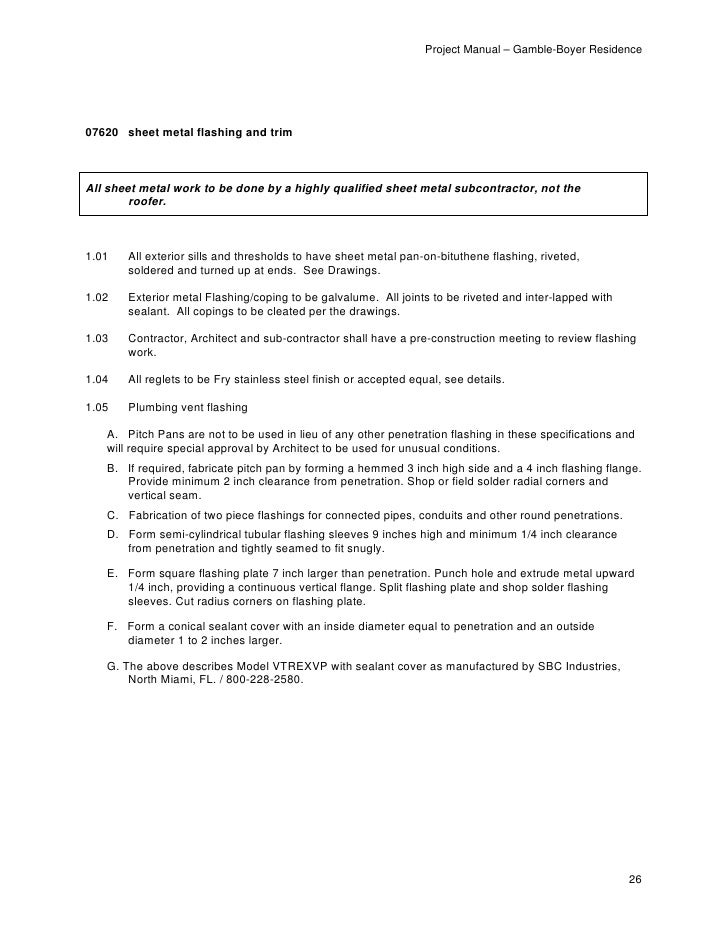 Project Manual – Gamble-Boyer Residence

07620 sheet metal flashing and trim

All sheet metal work to be done by a highly qualified sheet metal subcontractor, not the roofer.

1.01 All exterior sills and thresholds to have sheet metal pan-on-bituthene flashing, riveted, soldered and turned up at ends. See Drawings.

1.02 Exterior metal Flashing/coping to be galvalume. All joints to be riveted and inter-lapped with sealant. All copings to be cleated per the drawings.

1.03 Contractor, Architect and sub-contractor shall have a pre-construction meeting to review flashing work.

1.04 All reglets to be Fry stainless steel finish or accepted equal, see details.

1.05 Plumbing vent flashing

A. Pitch Pans are not to be used in lieu of any other penetration flashing in these specifications and will require special approval by Architect to be used for unusual conditions.

B. If required, fabricate pitch pan by forming a hemmed 3 inch high side and a 4 inch flashing flange. Provide minimum 2 inch clearance from penetration. Shop or field solder radial corners and vertical seam.

C. Fabrication of two piece flashings for connected pipes, conduits and other round penetrations.

D. Form semi-cylindrical tubular flashing sleeves 9 inches high and minimum 1/4 inch clearance from penetration and tightly seamed to fit snugly.

E. Form square flashing plate 7 inch larger than penetration. Punch hole and extrude metal upward 1/4 inch, providing a continuous vertical flange. Split flashing plate and shop solder flashing sleeves. Cut radius corners on flashing plate.

F. Form a conical sealant cover with an inside diameter equal to penetration and an outside diameter 1 to 2 inches larger.

G. The above describes Model VTREXVP with sealant cover as manufactured by SBC Industries, North Miami, FL. / 800-228-2580.

26